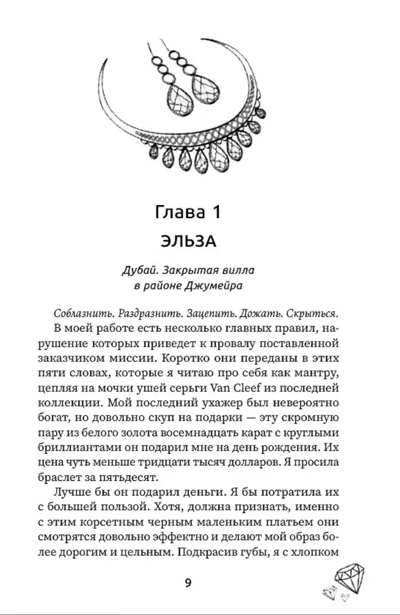 Глава 1

ЭЛЬЗА

Дубай. Закрытая вилла
в районе Джумейра

Соблазнить. Раздразнить. Зацепить. Дожать. Скрыться.

В моей работе есть несколько главных правил, нарушение которых приведет к провалу поставленной заказчиком миссии. Коротко они переданы в этих пяти словах, которые я читаю про себя как мантру, цепляя на мочки ушей серьги Van Cleef из последней коллекции. Мой последний ухажер был невероятно богат, но довольно скуп на подарки — эту скромную пару из белого золота восемнадцать карат с круглыми бриллиантами он подарил мне на день рождения. Их цена чуть меньше тридцати тысяч долларов. Я просила браслет за пятьдесят.

Лучше бы он подарил деньги. Я бы потратила их с большей пользой. Хотя, должна признать, именно с этим корсетным черным маленьким платьем они смотрятся довольно эффектно и делают мой образ более дорогим и цельным. Подкрасив губы, я с хлопком

9